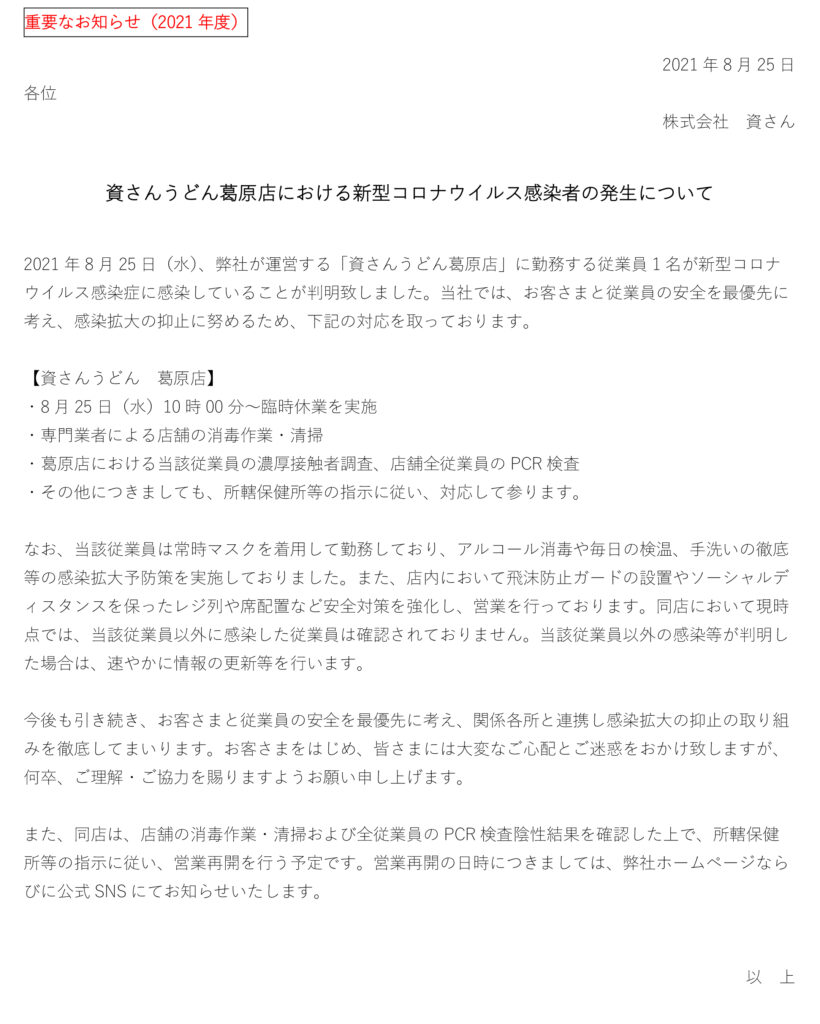 重要なお知らせ（2021 年度）

2021 年 8 月 25 日

各位

株式会社　資さん

資さんうどん葛原店における新型コロナウイルス感染者の発生について

2021 年 8 月 25 日（水）、弊社が運営する「資さんうどん葛原店」に勤務する従業員 1 名が新型コロナウイルス感染症に感染していることが判明致しました。当社では、お客さまと従業員の安全を最優先に考え、感染拡大の抑止に努めるため、下記の対応を取っております。

【資さんうどん　葛原店】
・8 月 25 日（水）10 時 00 分～臨時休業を実施
・専門業者による店舗の消毒作業・清掃
・葛原店における当該従業員の濃厚接触者調査、店舗全従業員の PCR 検査
・その他につきましても、所轄保健所等の指示に従い、対応して参ります。

なお、当該従業員は常時マスクを着用して勤務しており、アルコール消毒や毎日の検温、手洗いの徹底等の感染拡大予防策を実施しておりました。また、店内において飛沫防止ガードの設置やソーシャルディスタンスを保ったレジ列や席配置など安全対策を強化し、営業を行っております。同店において現時点では、当該従業員以外に感染した従業員は確認されておりません。当該従業員以外の感染等が判明した場合は、速やかに情報の更新等を行います。

今後も引き続き、お客さまと従業員の安全を最優先に考え、関係各所と連携し感染拡大の抑止の取り組みを徹底してまいります。お客さまをはじめ、皆さまには大変なご心配とご迷惑をおかけ致しますが、何卒、ご理解・ご協力を賜りますようお願い申し上げます。

また、同店は、店舗の消毒作業・清掃および全従業員の PCR 検査陰性結果を確認した上で、所轄保健所等の指示に従い、営業再開を行う予定です。営業再開の日時につきましては、弊社ホームページならびに公式 SNS にてお知らせいたします。

以　上